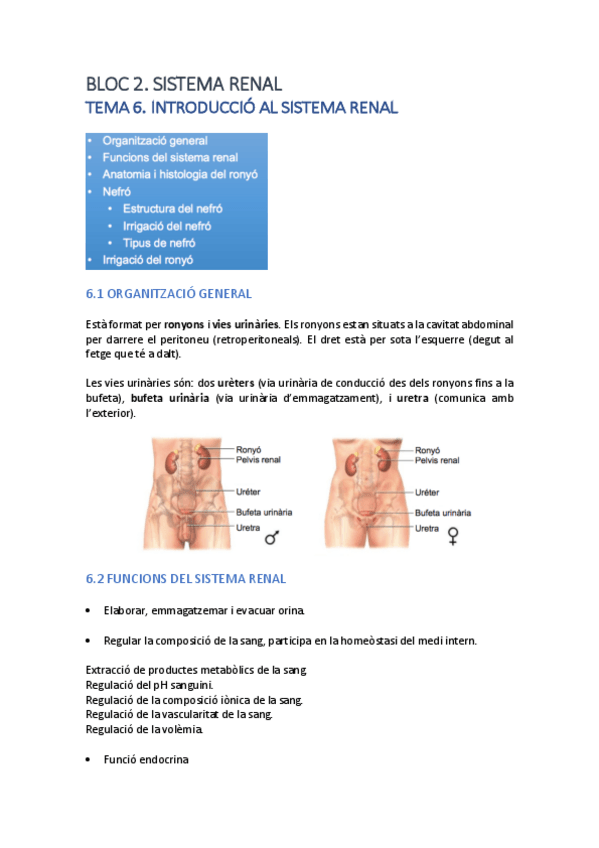 BLOC 2. SISTEMA RENAL
TEMA 6. INTRODUCCIÓ AL SISTEMA RENAL

• Organització general
• Funcions del sistema renal
• Anatomia i histologia del ronyó
• Nefró
  • Estructura del nefró
  • Irrigació del nefró
  • Tipus de nefró
• Irrigació del ronyó

6.1 ORGANITZACIÓ GENERAL

Està format per ronyons i vies urinàries. Els ronyons estan situats a la cavitat abdominal per darrere el peritoneu (retroperitoneals). El dret està per sota l'esquerre (degut al fetge que té a dalt).

Les vies urinàries són: dos urèters (via urinària de conducció des dels ronyons fins a la bufeta), bufeta urinària (via urinària d'emmagatzament), i uretra (comunica amb l'exterior).

Ronyó
Pelvis renal
Uréter
Bufeta urinària
Uretra
♂

Ronyó
Pelvis renal
Uréter
Bufeta urinària
Uretra
♀

6.2 FUNCIONS DEL SISTEMA RENAL

• Elaborar, emmagatzemar i evacuar orina.

• Regular la composició de la sang, participa en la homeòstasi del medi intern.

Extracció de productes metabòlics de la sang.
Regulació del pH sanguini.
Regulació de la composició iònica de la sang.
Regulació de la vascularitat de la sang.
Regulació de la volèmia.

• Funció endocrina